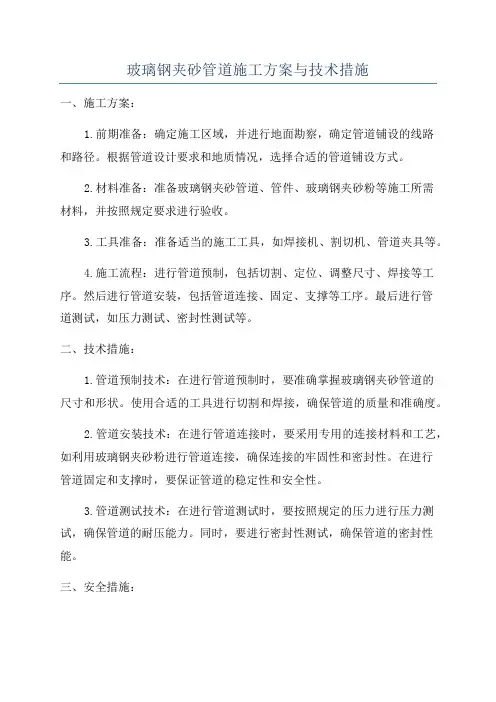 玻璃钢夹砂管道施工方案与技术措施

一、施工方案：

1.前期准备：确定施工区域，并进行地面勘察，确定管道铺设的线路和路径。根据管道设计要求和地质情况，选择合适的管道铺设方式。

2.材料准备：准备玻璃钢夹砂管道、管件、玻璃钢夹砂粉等施工所需材料，并按照规定要求进行验收。

3.工具准备：准备适当的施工工具，如焊接机、割切机、管道夹具等。

4.施工流程：进行管道预制，包括切割、定位、调整尺寸、焊接等工序。然后进行管道安装，包括管道连接、固定、支撑等工序。最后进行管道测试，如压力测试、密封性测试等。

二、技术措施：

1.管道预制技术：在进行管道预制时，要准确掌握玻璃钢夹砂管道的尺寸和形状。使用合适的工具进行切割和焊接，确保管道的质量和准确度。

2.管道安装技术：在进行管道连接时，要采用专用的连接材料和工艺，如利用玻璃钢夹砂粉进行管道连接，确保连接的牢固性和密封性。在进行管道固定和支撑时，要保证管道的稳定性和安全性。

3.管道测试技术：在进行管道测试时，要按照规定的压力进行压力测试，确保管道的耐压能力。同时，要进行密封性测试，确保管道的密封性能。

三、安全措施：